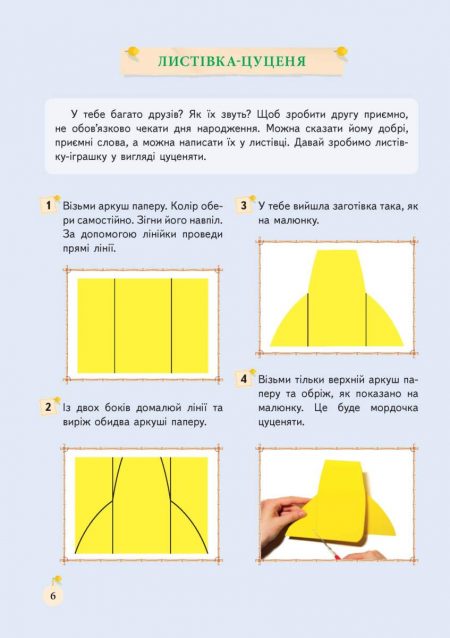 ЛИСТІВКА-ЦУЦЕНЯ

У тебе багато друзів? Як їх звуть? Щоб зробити другу приємно, не обов'язково чекати дня народження. Можна сказати йому добрі, приємні слова, а можна написати їх у листівці. Давай зробимо листівку-іграшку у вигляді цуценяти.

1 Візьми аркуш паперу. Колір обери самостійно. Зігни його навпіл. За допомогою лінійки проведи прямі лінії.

2 Із двох боків домалюй лінії та виріж обидва аркуші паперу.

3 У тебе вийшла заготівка така, як на малюнку.

4 Візьми тільки верхній аркуш паперу та обріж, як показано на малюнку. Це буде мордочка цуценяти.

6